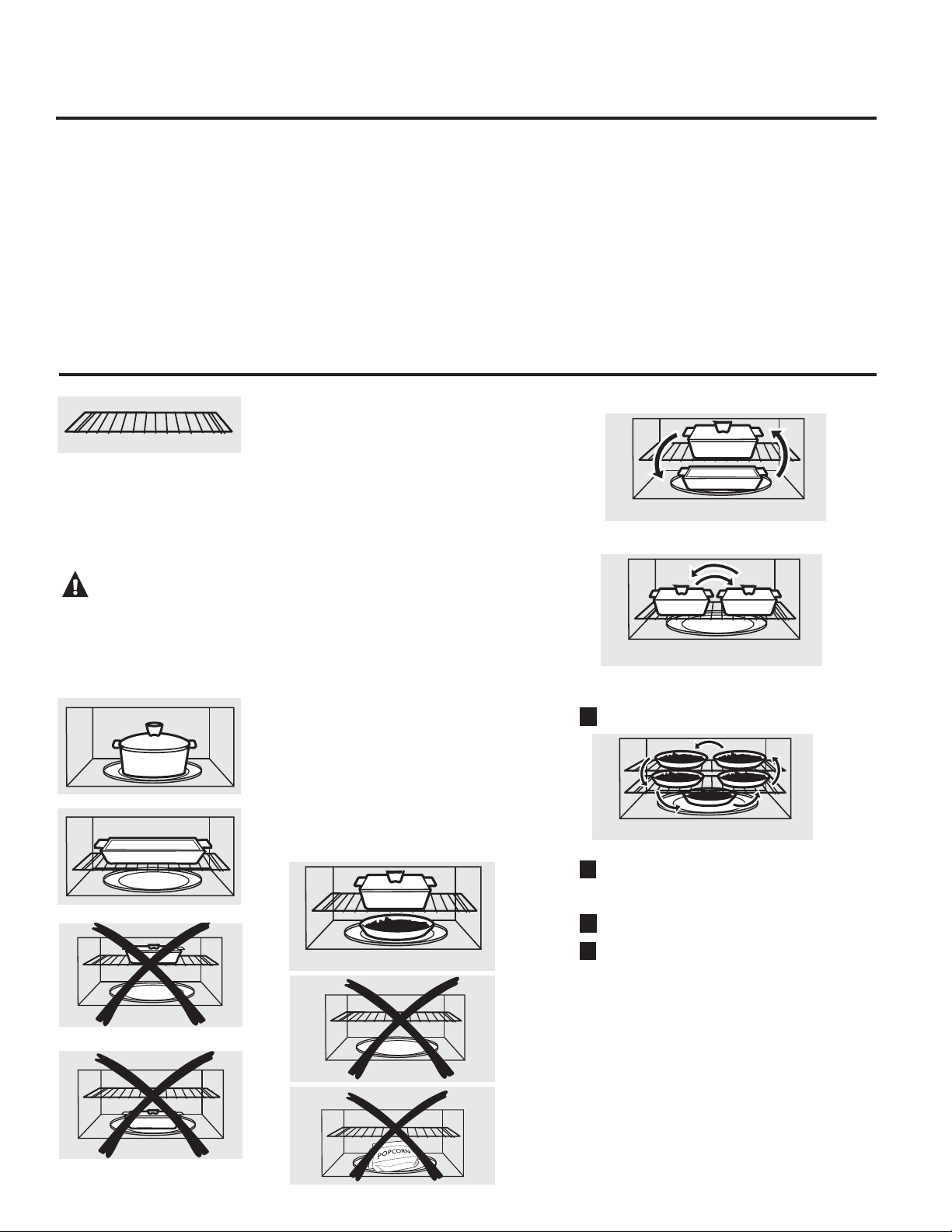 POPCORN